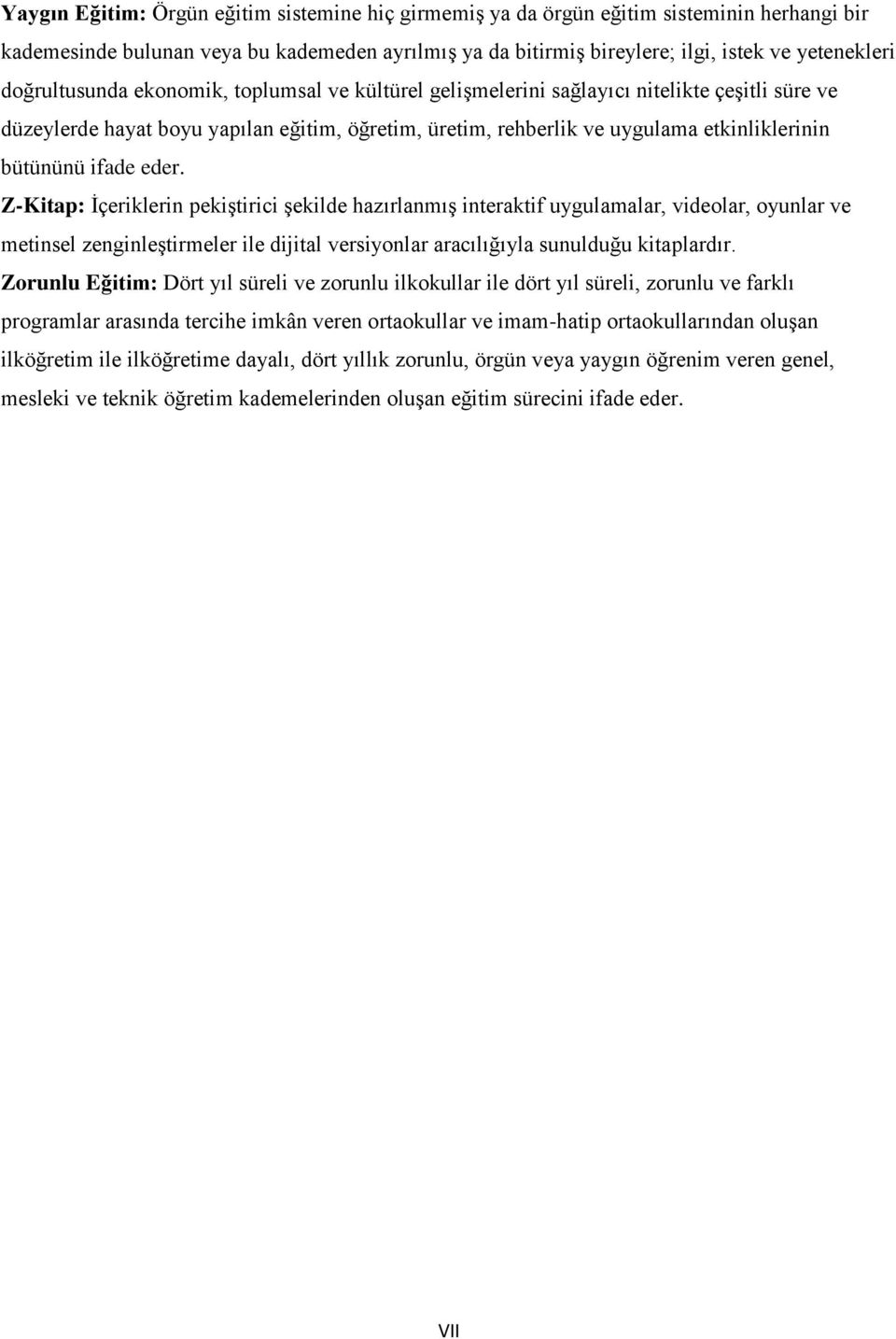 Yaygın Eğitim: Örgün eğitim sistemine hiç girmemiş ya da örgün eğitim sisteminin herhangi bir kademesinde bulunan veya bu kademeden ayrılmış ya da bitirmiş bireylere; ilgi, istek ve yetenekleri doğrultusunda ekonomik, toplumsal ve kültürel gelişmelerini sağlayıcı nitelikte çeşitli süre ve düzeylerde hayat boyu yapılan eğitim, öğretim, üretim, rehberlik ve uygulama etkinliklerinin bütününü ifade eder.

Z-Kitap: İçeriklerin pekiştirici şekilde hazırlanmış interaktif uygulamalar, videolar, oyunlar ve metinsel zenginleştirmeler ile dijital versiyonlar aracılığıyla sunulduğu kitaplardır.

Zorunlu Eğitim: Dört yıl süreli ve zorunlu ilkokullar ile dört yıl süreli, zorunlu ve farklı programlar arasında tercihe imkân veren ortaokullar ve imam-hatip ortaokullarından oluşan ilköğretim ile ilköğretime dayalı, dört yıllık zorunlu, örgün veya yaygın öğrenim veren genel, mesleki ve teknik öğretim kademelerinden oluşan eğitim sürecini ifade eder.

VII